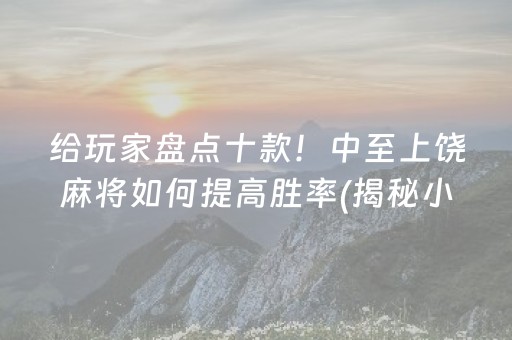 给玩家盘点十款！中至上饶麻将如何提高胜率(揭秘小